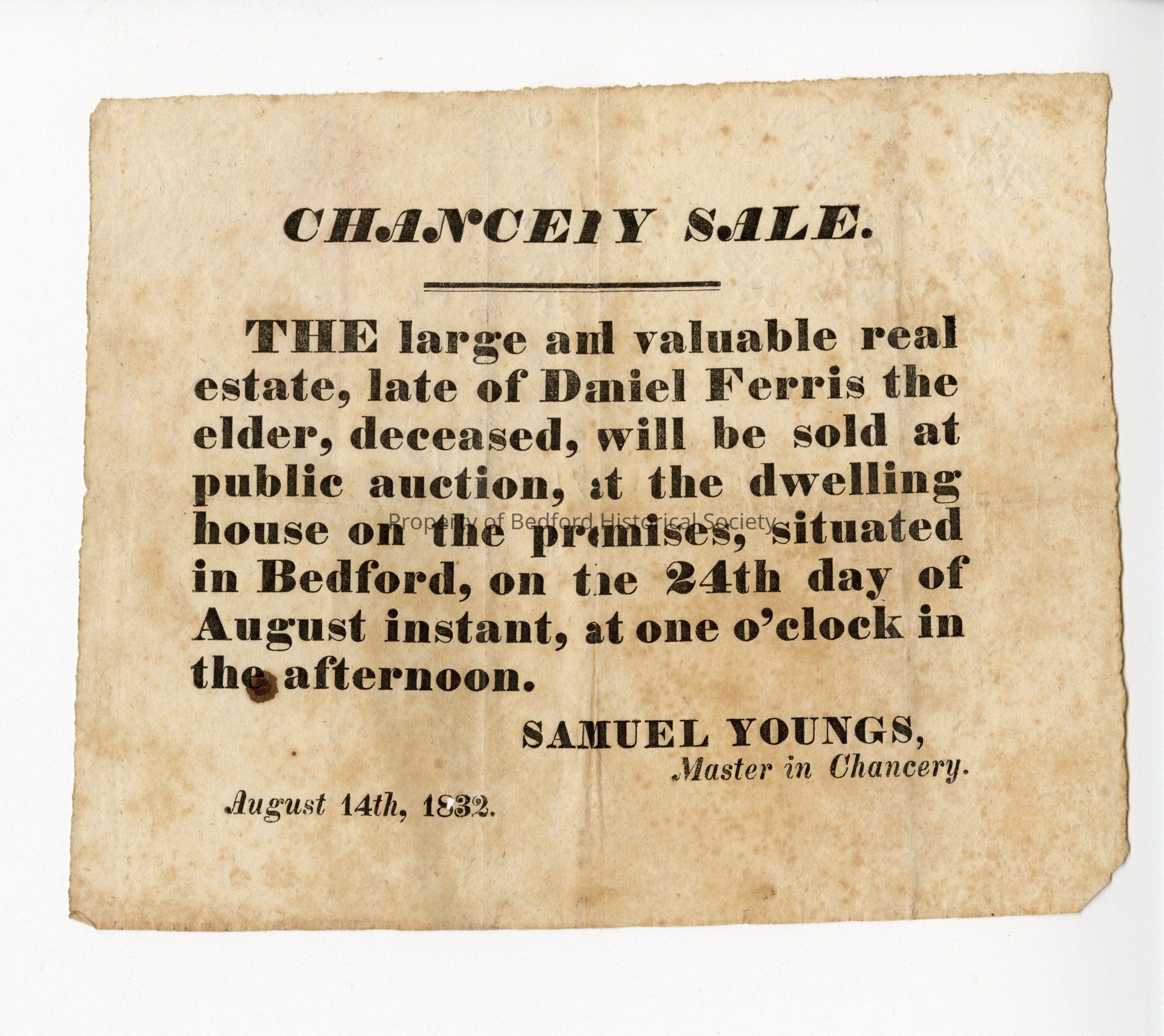 CHANCERY SALE.

THE large and valuable real estate, late of Daniel Ferris the elder, deceased, will be sold at public auction, at the dwelling house on the premises, situated in Bedford, on the 24th day of August instant, at one o'clock in the afternoon.

SAMUEL YOUNGS,
Master in Chancery.

August 14th, 1832.

Property of Bedford Historical Society